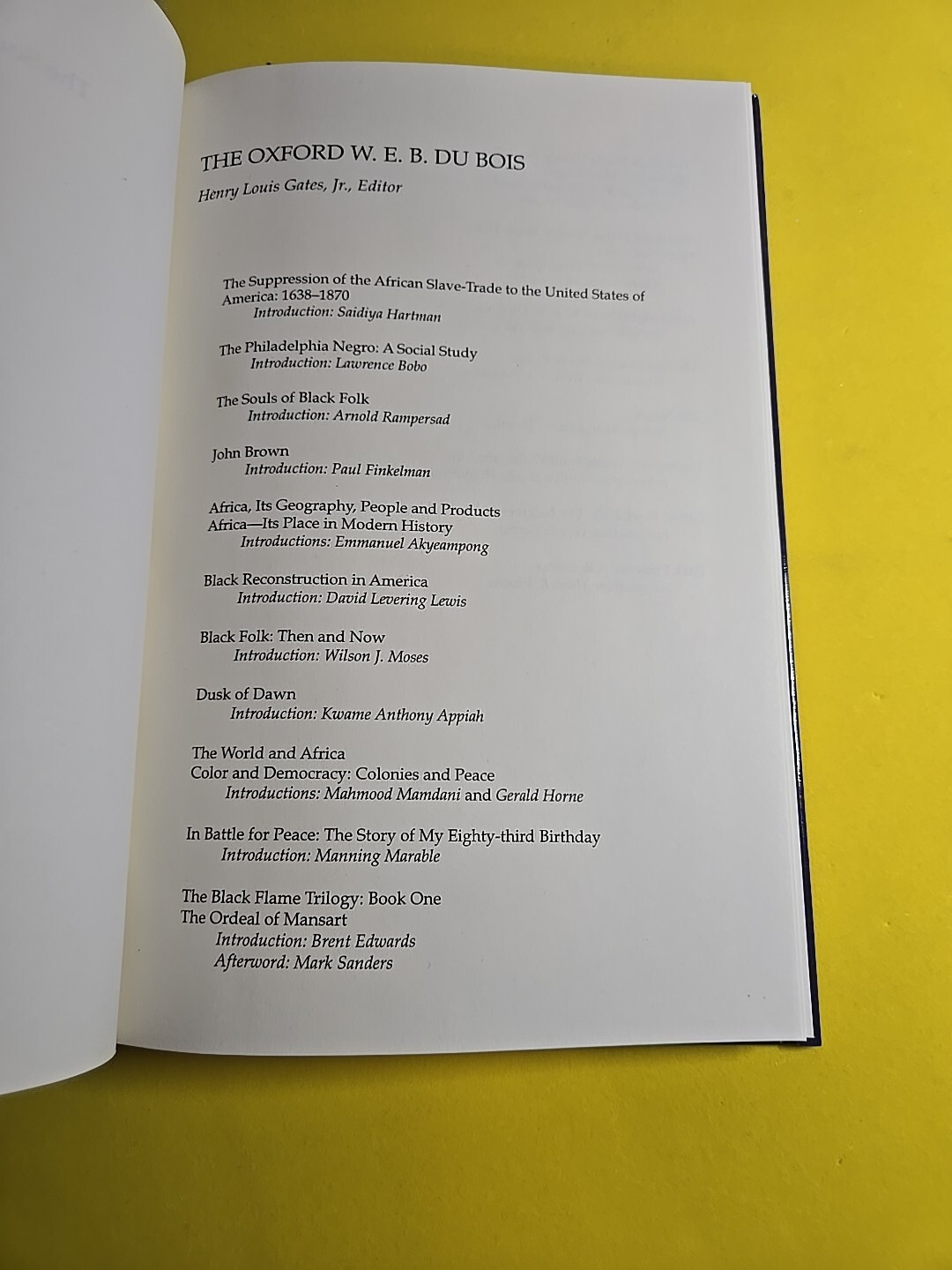 THE OXFORD W. E. B. DU BOIS
Henry Louis Gates, Jr., Editor

The Suppression of the African Slave-Trade to the United States of America: 1638–1870
Introduction: Saidiya Hartman

The Philadelphia Negro: A Social Study
Introduction: Lawrence Bobo

The Souls of Black Folk
Introduction: Arnold Rampersad

John Brown
Introduction: Paul Finkelman

Africa, Its Geography, People and Products
Africa—Its Place in Modern History
Introductions: Emmanuel Akyeampong

Black Reconstruction in America
Introduction: David Levering Lewis

Black Folk: Then and Now
Introduction: Wilson J. Moses

Dusk of Dawn
Introduction: Kwame Anthony Appiah

The World and Africa
Color and Democracy: Colonies and Peace
Introductions: Mahmood Mamdani and Gerald Horne

In Battle for Peace: The Story of My Eighty-third Birthday
Introduction: Manning Marable

The Black Flame Trilogy: Book One
The Ordeal of Mansart
Introduction: Brent Edwards
Afterword: Mark Sanders